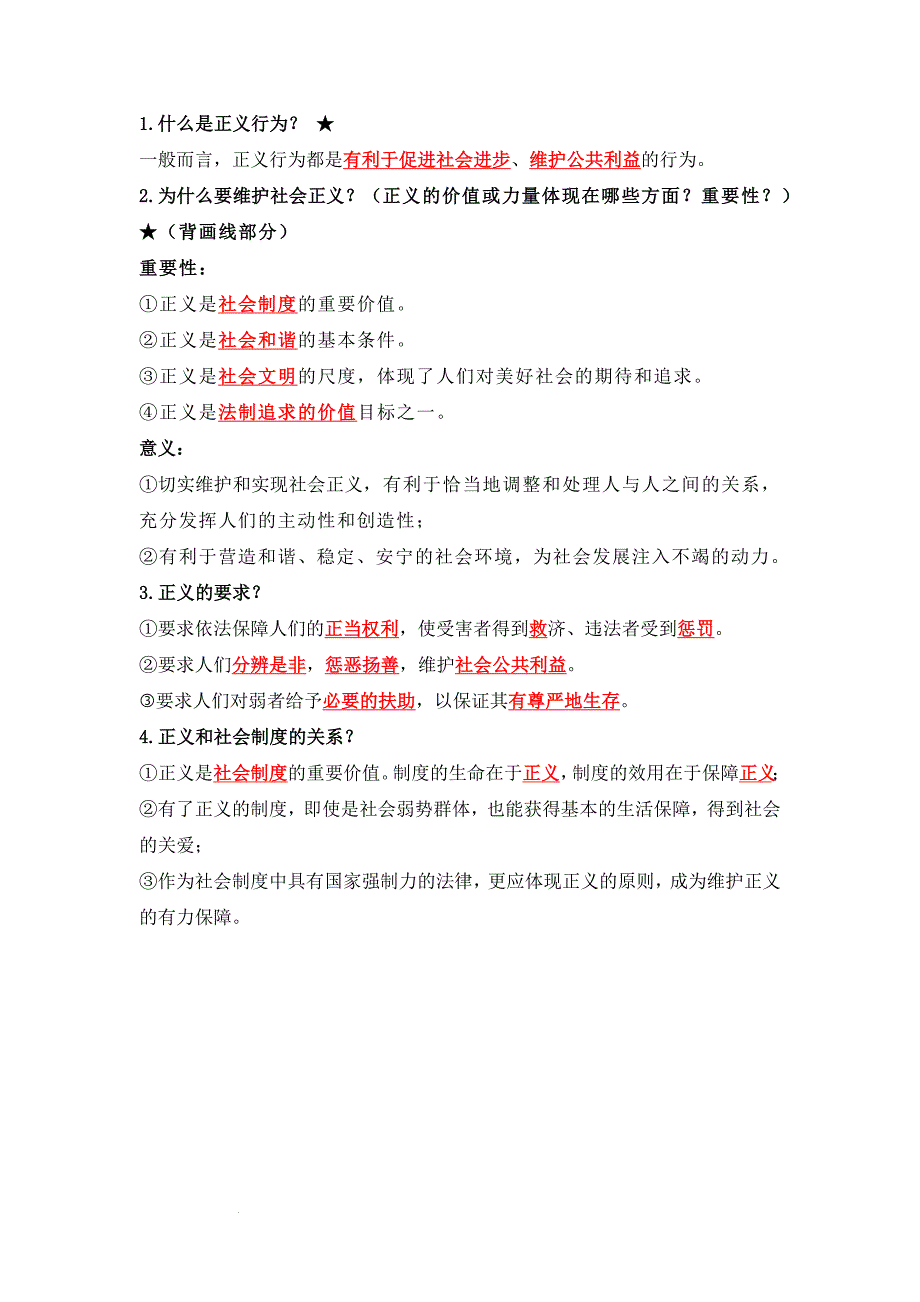 1.什么是正义行为？ ★

一般而言，正义行为都是有利于促进社会进步、维护公共利益的行为。

2.为什么要维护社会正义？（正义的价值或力量体现在哪些方面？重要性？）★（背画线部分）

重要性：

①正义是社会制度的重要价值。

②正义是社会和谐的基本条件。

③正义是社会文明的尺度，体现了人们对美好社会的期待和追求。

④正义是法制追求的价值目标之一。

意义：

①切实维护和实现社会正义，有利于恰当地调整和处理人与人之间的关系，充分发挥人们的主动性和创造性；

②有利于营造和谐、稳定、安宁的社会环境，为社会发展注入不竭的动力。

3.正义的要求？

①要求依法保障人们的正当权利，使受害者得到救济、违法者受到惩罚。

②要求人们分辨是非，惩恶扬善，维护社会公共利益。

③要求人们对弱者给予必要的扶助，以保证其有尊严地生存。

4.正义和社会制度的关系？

①正义是社会制度的重要价值。制度的生命在于正义，制度的效用在于保障正义；

②有了正义的制度，即使是社会弱势群体，也能获得基本的生活保障，得到社会的关爱；

③作为社会制度中具有国家强制力的法律，更应体现正义的原则，成为维护正义的有力保障。